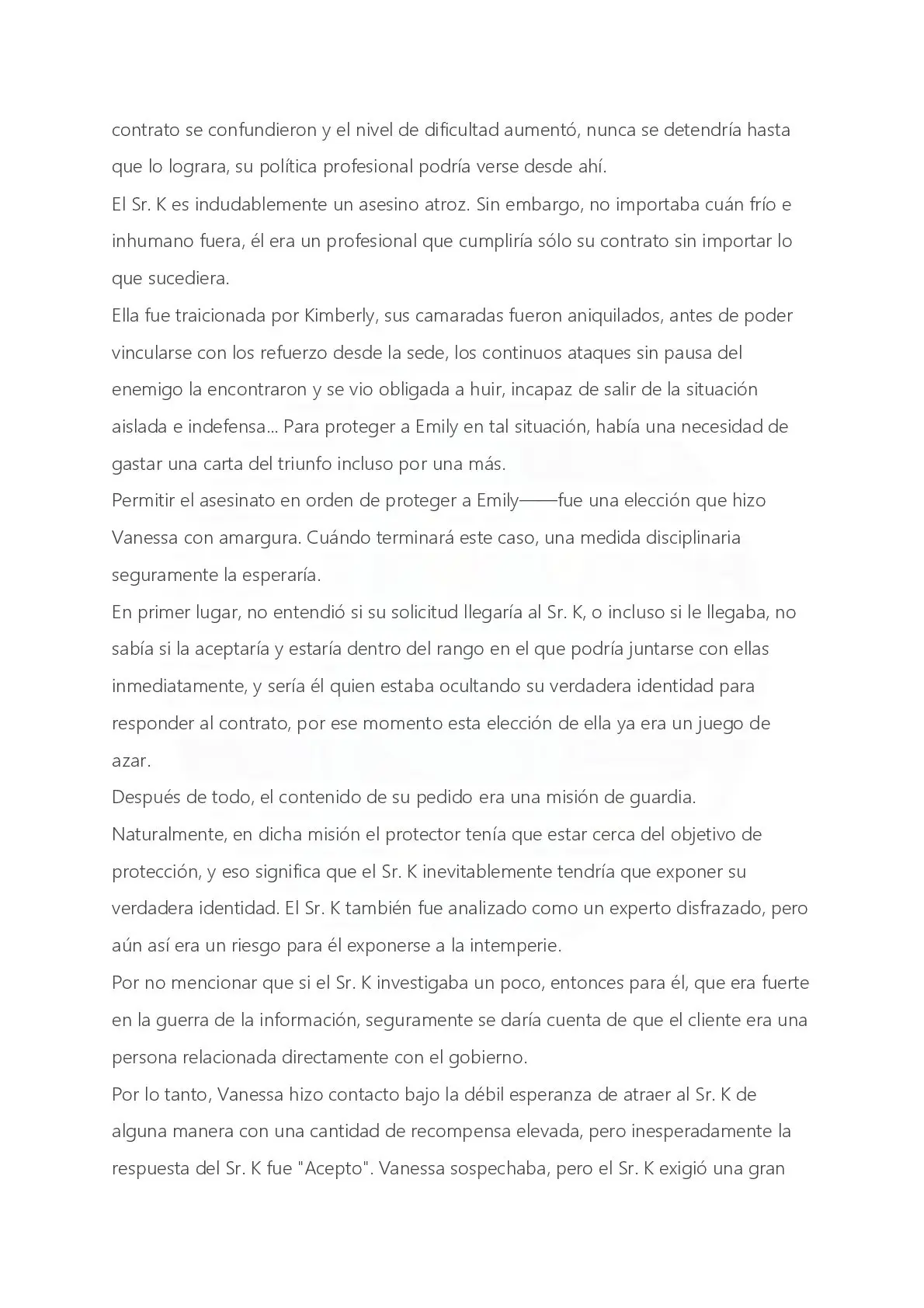 contrato se confundieron y el nivel de dificultad aumentó, nunca se detendría hasta que lo lograra, su política profesional podría verse desde ahí.

El Sr. K es indudablemente un asesino atroz. Sin embargo, no importaba cuán frío e inhumano fuera, él era un profesional que cumpliría sólo su contrato sin importar lo que sucediera.

Ella fue traicionada por Kimberly, sus camaradas fueron aniquilados, antes de poder vincularse con los refuerzo desde la sede, los continuos ataques sin pausa del enemigo la encontraron y se vio obligada a huir, incapaz de salir de la situación aislada e indefensa... Para proteger a Emily en tal situación, había una necesidad de gastar una carta del triunfo incluso por una más.

Permitir el asesinato en orden de proteger a Emily——fue una elección que hizo Vanessa con amargura. Cuándo terminará este caso, una medida disciplinaria seguramente la esperaría.

En primer lugar, no entendió si su solicitud llegaría al Sr. K, o incluso si le llegaba, no sabía si la aceptaría y estaría dentro del rango en el que podría juntarse con ellas inmediatamente, y sería él quien estaba ocultando su verdadera identidad para responder al contrato, por ese momento esta elección de ella ya era un juego de azar.

Después de todo, el contenido de su pedido era una misión de guardia. Naturalmente, en dicha misión el protector tenía que estar cerca del objetivo de protección, y eso significa que el Sr. K inevitablemente tendría que exponer su verdadera identidad. El Sr. K también fue analizado como un experto disfrazado, pero aún así era un riesgo para él exponerse a la intemperie.

Por no mencionar que si el Sr. K investigaba un poco, entonces para él, que era fuerte en la guerra de la información, seguramente se daría cuenta de que el cliente era una persona relacionada directamente con el gobierno.

Por lo tanto, Vanessa hizo contacto bajo la débil esperanza de atraer al Sr. K de alguna manera con una cantidad de recompensa elevada, pero inesperadamente la respuesta del Sr. K fue "Acepto". Vanessa sospechaba, pero el Sr. K exigió una gran